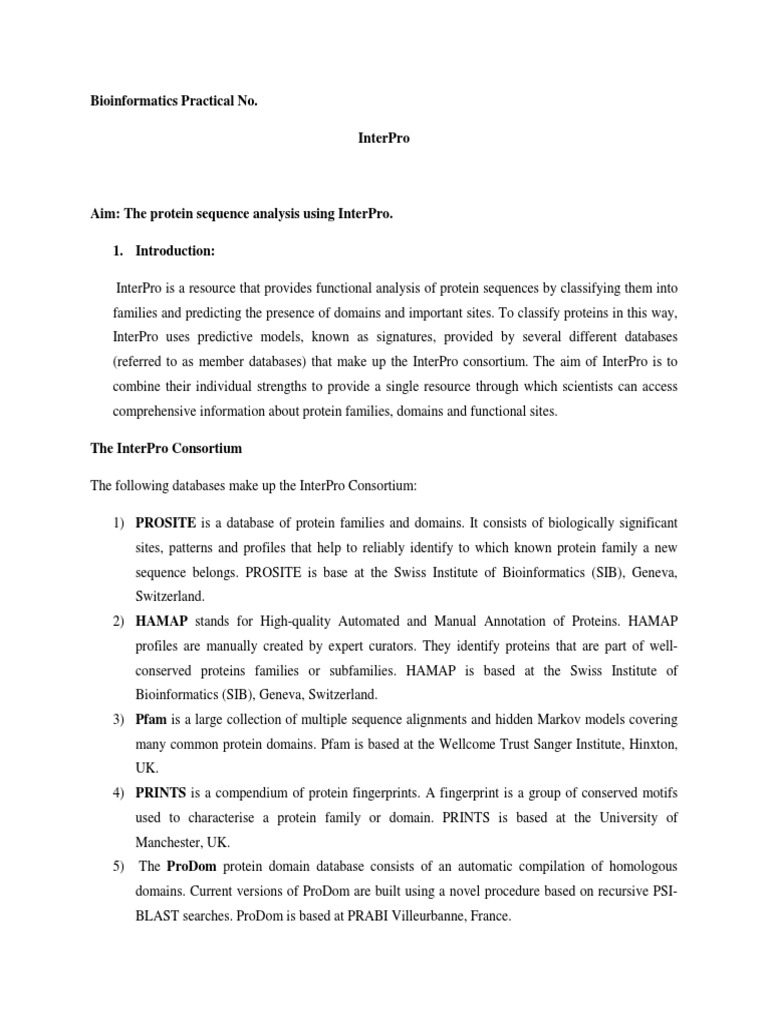 Bioinformatics Practical No.

InterPro

Aim: The protein sequence analysis using InterPro.

1. Introduction:

InterPro is a resource that provides functional analysis of protein sequences by classifying them into families and predicting the presence of domains and important sites. To classify proteins in this way, InterPro uses predictive models, known as signatures, provided by several different databases (referred to as member databases) that make up the InterPro consortium. The aim of InterPro is to combine their individual strengths to provide a single resource through which scientists can access comprehensive information about protein families, domains and functional sites.

The InterPro Consortium

The following databases make up the InterPro Consortium:

1) PROSITE is a database of protein families and domains. It consists of biologically significant sites, patterns and profiles that help to reliably identify to which known protein family a new sequence belongs. PROSITE is base at the Swiss Institute of Bioinformatics (SIB), Geneva, Switzerland.

2) HAMAP stands for High-quality Automated and Manual Annotation of Proteins. HAMAP profiles are manually created by expert curators. They identify proteins that are part of well-conserved proteins families or subfamilies. HAMAP is based at the Swiss Institute of Bioinformatics (SIB), Geneva, Switzerland.

3) Pfam is a large collection of multiple sequence alignments and hidden Markov models covering many common protein domains. Pfam is based at the Wellcome Trust Sanger Institute, Hinxton, UK.

4) PRINTS is a compendium of protein fingerprints. A fingerprint is a group of conserved motifs used to characterise a protein family or domain. PRINTS is based at the University of Manchester, UK.

5) The ProDom protein domain database consists of an automatic compilation of homologous domains. Current versions of ProDom are built using a novel procedure based on recursive PSI-BLAST searches. ProDom is based at PRABI Villeurbanne, France.